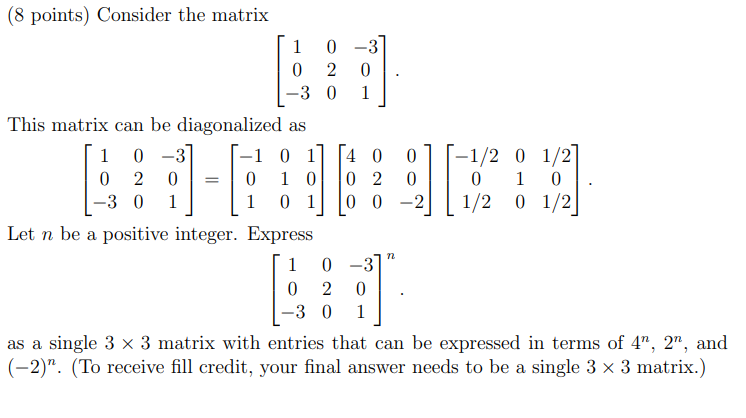 (8 points) Consider the matrix

$$\begin{bmatrix} 1 & 0 & -3 \\ 0 & 2 & 0 \\ -3 & 0 & 1 \end{bmatrix}.$$

This matrix can be diagonalized as

$$\begin{bmatrix} 1 & 0 & -3 \\ 0 & 2 & 0 \\ -3 & 0 & 1 \end{bmatrix} = \begin{bmatrix} -1 & 0 & 1 \\ 0 & 1 & 0 \\ 1 & 0 & 1 \end{bmatrix} \begin{bmatrix} 4 & 0 & 0 \\ 0 & 2 & 0 \\ 0 & 0 & -2 \end{bmatrix} \begin{bmatrix} -1/2 & 0 & 1/2 \\ 0 & 1 & 0 \\ 1/2 & 0 & 1/2 \end{bmatrix}.$$

Let $n$ be a positive integer. Express

$$\begin{bmatrix} 1 & 0 & -3 \\ 0 & 2 & 0 \\ -3 & 0 & 1 \end{bmatrix}^n.$$

as a single $3 \times 3$ matrix with entries that can be expressed in terms of $4^n$, $2^n$, and $(-2)^n$. (To receive fill credit, your final answer needs to be a single $3 \times 3$ matrix.)